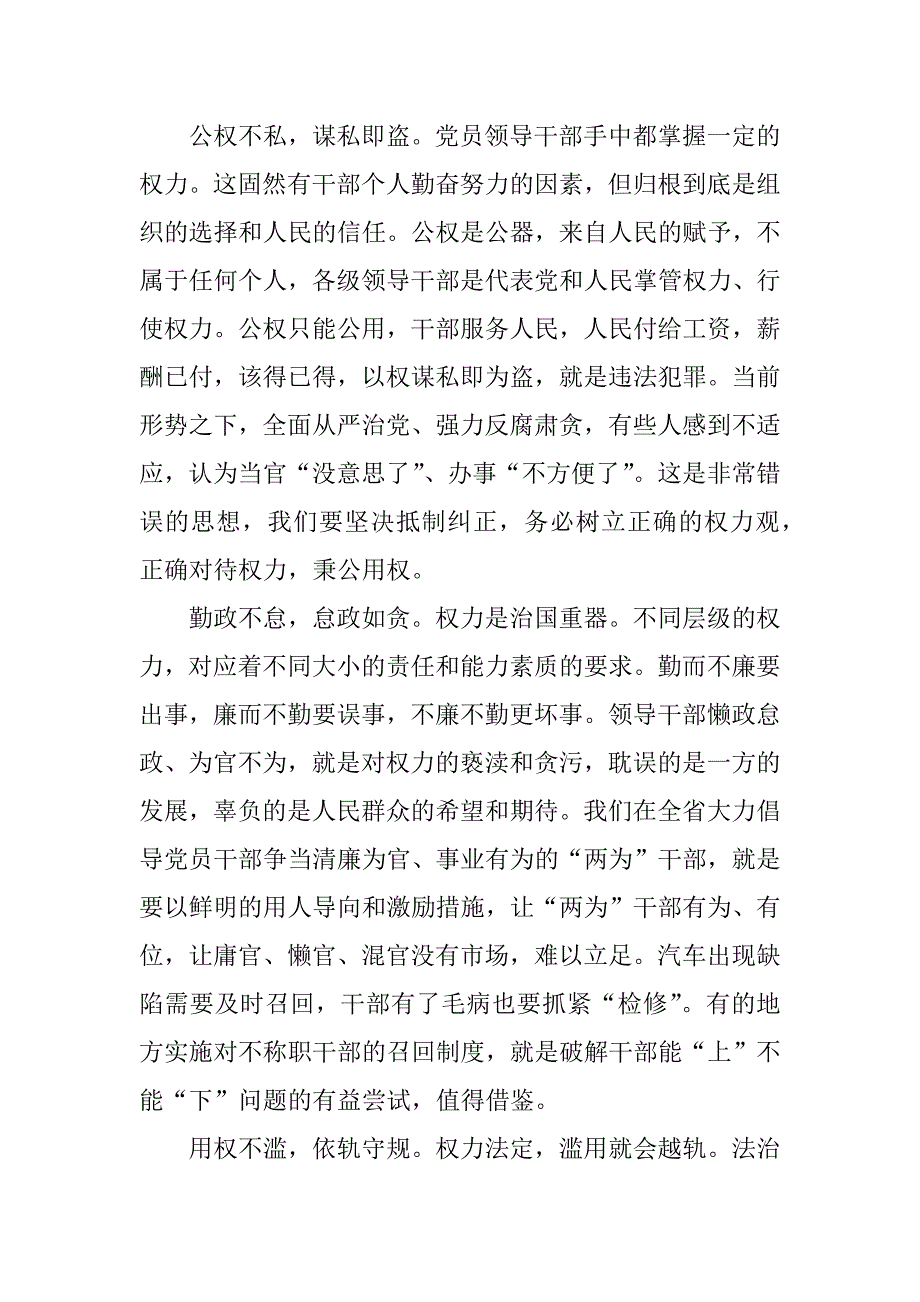 公权不私，谋私即盗。党员领导干部手中都掌握一定的权力。这固然有干部个人勤奋努力的因素，但归根到底是组织的选择和人民的信任。公权是公器，来自人民的赋予，不属于任何个人，各级领导干部是代表党和人民掌管权力、行使权力。公权只能公用，干部服务人民，人民付给工资，薪酬已付，该得已得，以权谋私即为盗，就是违法犯罪。当前形势之下，全面从严治党、强力反腐肃贪，有些人感到不适应，认为当官“没意思了”、办事“不方便了”。这是非常错误的思想，我们要坚决抵制纠正，务必树立正确的权力观，正确对待权力，秉公用权。

勤政不怠，怠政如贪。权力是治国重器。不同层级的权力，对应着不同大小的责任和能力素质的要求。勤而不廉要出事，廉而不勤要误事，不廉不勤更坏事。领导干部懒政怠政、为官不为，就是对权力的亵渎和贪污，耽误的是一方的发展，辜负的是人民群众的希望和期待。我们在全省大力倡导党员干部争当清廉为官、事业有为的“两为”干部，就是要以鲜明的用人导向和激励措施，让“两为”干部有为、有位，让庸官、懒官、混官没有市场，难以立足。汽车出现缺陷需要及时召回，干部有了毛病也要抓紧“检修”。有的地方实施对不称职干部的召回制度，就是破解干部能“上”不能“下”问题的有益尝试，值得借鉴。

用权不滥，依轨守规。权力法定，滥用就会越轨。法治